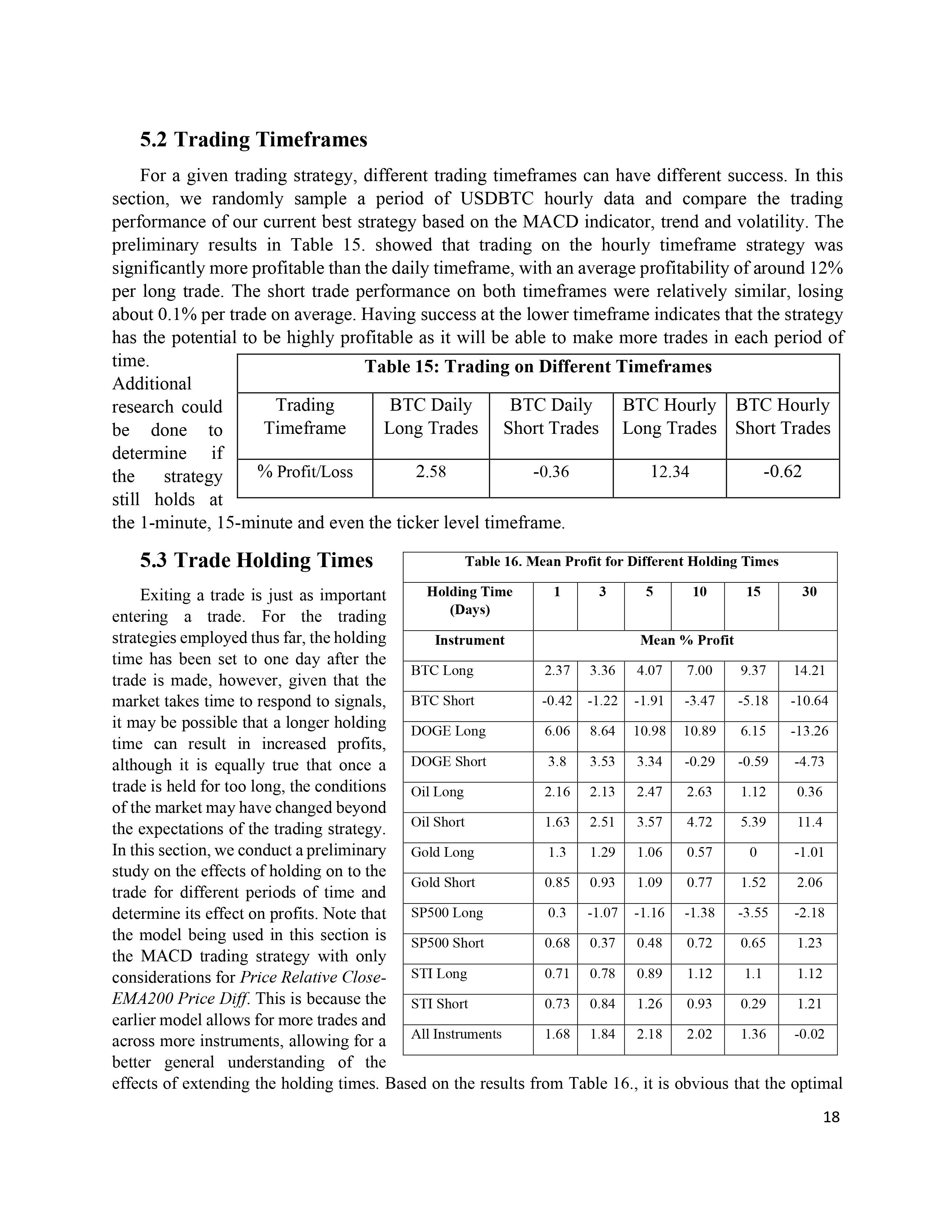 5.2 Trading Timeframes

For a given trading strategy, different trading timeframes can have different success. In this section, we randomly sample a period of USDBTC hourly data and compare the trading performance of our current best strategy based on the MACD indicator, trend and volatility. The preliminary results in Table 15. showed that trading on the hourly timeframe strategy was significantly more profitable than the daily timeframe, with an average profitability of around 12% per long trade. The short trade performance on both timeframes were relatively similar, losing about 0.1% per trade on average. Having success at the lower timeframe indicates that the strategy has the potential to be highly profitable as it will be able to make more trades in each period of time. Additional research could be done to determine if the strategy still holds at the 1-minute, 15-minute and even the ticker level timeframe.

Table 15: Trading on Different Timeframes

| Trading Timeframe | BTC Daily Long Trades | BTC Daily Short Trades | BTC Hourly Long Trades | BTC Hourly Short Trades |
|---|---|---|---|---|
| % Profit/Loss | 2.58 | -0.36 | 12.34 | -0.62 |

5.3 Trade Holding Times

Exiting a trade is just as important entering a trade. For the trading strategies employed thus far, the holding time has been set to one day after the trade is made, however, given that the market takes time to respond to signals, it may be possible that a longer holding time can result in increased profits, although it is equally true that once a trade is held for too long, the conditions of the market may have changed beyond the expectations of the trading strategy. In this section, we conduct a preliminary study on the effects of holding on to the trade for different periods of time and determine its effect on profits. Note that the model being used in this section is the MACD trading strategy with only considerations for Price Relative Close-EMA200 Price Diff. This is because the earlier model allows for more trades and across more instruments, allowing for a better general understanding of the effects of extending the holding times. Based on the results from Table 16., it is obvious that the optimal

Table 16. Mean Profit for Different Holding Times

| Holding Time (Days) | 1 | 3 | 5 | 10 | 15 | 30 |
|---|---|---|---|---|---|---|
| Instrument | Mean % Profit | | | | | |
| BTC Long | 2.37 | 3.36 | 4.07 | 7.00 | 9.37 | 14.21 |
| BTC Short | -0.42 | -1.22 | -1.91 | -3.47 | -5.18 | -10.64 |
| DOGE Long | 6.06 | 8.64 | 10.98 | 10.89 | 6.15 | -13.26 |
| DOGE Short | 3.8 | 3.53 | 3.34 | -0.29 | -0.59 | -4.73 |
| Oil Long | 2.16 | 2.13 | 2.47 | 2.63 | 1.12 | 0.36 |
| Oil Short | 1.63 | 2.51 | 3.57 | 4.72 | 5.39 | 11.4 |
| Gold Long | 1.3 | 1.29 | 1.06 | 0.57 | 0 | -1.01 |
| Gold Short | 0.85 | 0.93 | 1.09 | 0.77 | 1.52 | 2.06 |
| SP500 Long | 0.3 | -1.07 | -1.16 | -1.38 | -3.55 | -2.18 |
| SP500 Short | 0.68 | 0.37 | 0.48 | 0.72 | 0.65 | 1.23 |
| STI Long | 0.71 | 0.78 | 0.89 | 1.12 | 1.1 | 1.12 |
| STI Short | 0.73 | 0.84 | 1.26 | 0.93 | 0.29 | 1.21 |
| All Instruments | 1.68 | 1.84 | 2.18 | 2.02 | 1.36 | -0.02 |

18